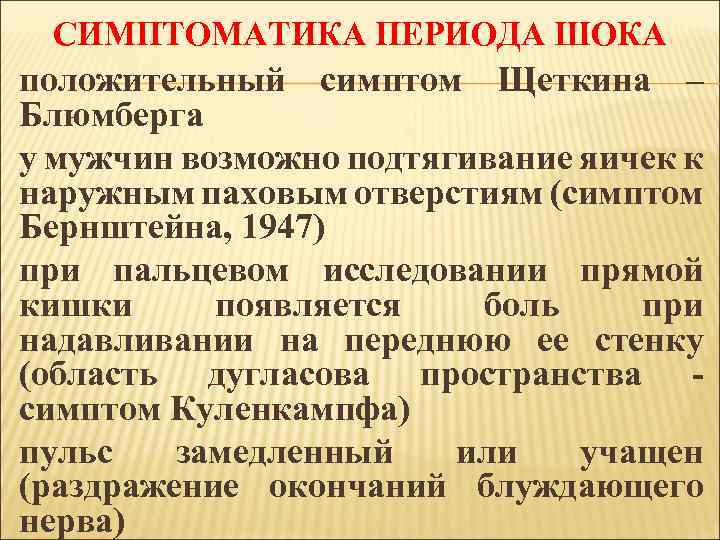 СИМПТОМАТИКА ПЕРИОДА ШОКА

положительный симптом Щеткина – Блюмберга

у мужчин возможно подтягивание яичек к наружным паховым отверстиям (симптом Бернштейна, 1947)

при пальцевом исследовании прямой кишки появляется боль при надавливании на переднюю ее стенку (область дугласова пространства - симптом Куленкампфа)

пульс замедленный или учащен (раздражение окончаний блуждающего нерва)